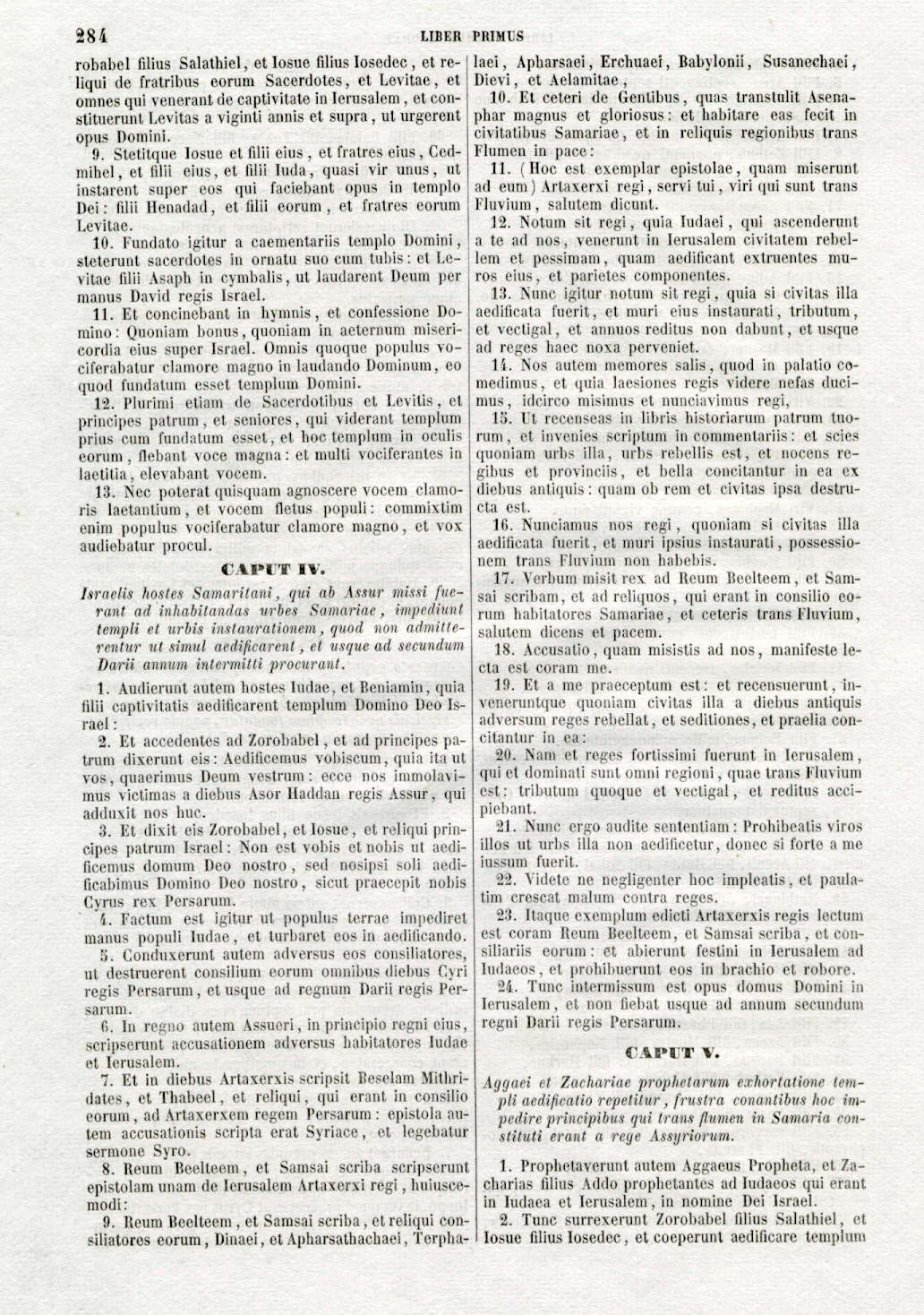 284 LIBER PRIMUS

robabel filius Salathiel, et Iosue filius Iosedec, et reliqui de fratribus eorum Sacerdotes, et Levitae, et omnes qui venerant de captivitate in Ierusalem, et constituerunt Levitas a viginti annis et supra, ut urgerent opus Domini.

9. Stetitque Iosue et filii eius, et fratres eius, Cedmihel, et filii eius, et filii Iuda, quasi vir unus, ut instarent super eos qui faciebant opus in templo Dei: filii Henadad, et filii eorum, et fratres eorum Levitae.

10. Fundato igitur a caementariis templo Domini, steterunt sacerdotes in ornatu suo cum tubis: et Levitae filii Asaph in cymbalis, ut laudarent Deum per manus David regis Israel.

11. Et concinebant in hymnis, et confessione Domino: Quoniam bonus, quoniam in aeternum misericordia eius super Israel. Omnis quoque populus vociferabatur clamore magno in laudando Dominum, eo quod fundatum esset templum Domini.

12. Plurimi etiam de Sacerdotibus et Levitis, et principes patrum, et seniores, qui viderant templum prius cum fundatum esset, et hoc templum in oculis eorum, flebant voce magna: et multi vociferantes in laetitia, elevabant vocem.

13. Nec poterat quisquam agnoscere vocem clamoris laetantium, et vocem fletus populi: commixtim enim populus vociferabatur clamore magno, et vox audiebatur procul.

CAPUT IV.

Israelis hostes Samaritani, qui ab Assur missi fuerant ad inhabitandas urbes Samariae, impediunt templi et urbis instaurationem, quod non admitterentur ut simul aedificarent, et usque ad secundum Darii annum intermitti procurant.

1. Audierunt autem hostes Iudae, et Beniamin, quia filii captivitatis aedificarent templum Domino Deo Israel:

2. Et accedentes ad Zorobabel, et ad principes patrum dixerunt eis: Aedificemus vobiscum, quia ita ut vos, quaerimus Deum vestrum: ecce nos immolavimus victimas a diebus Asor Haddan regis Assur, qui adduxit nos huc.

3. Et dixit eis Zorobabel, et Iosue, et reliqui principes patrum Israel: Non est vobis et nobis ut aedificemus domum Deo nostro, sed nosipsi soli aedificabimus Domino Deo nostro, sicut praecepit nobis Cyrus rex Persarum.

4. Factum est igitur ut populus terrae impediret manus populi Iudae, et turbaret eos in aedificando.

5. Conduxerunt autem adversus eos consiliatores, ut destruerent consilium eorum omnibus diebus Cyri regis Persarum, et usque ad regnum Darii regis Persarum.

6. In regno autem Assueri, in principio regni eius, scripserunt accusationem adversus habitatores Iudae et Ierusalem.

7. Et in diebus Artaxerxis scripsit Beselam Mithridates, et Thabeel, et reliqui, qui erant in consilio eorum, ad Artaxerxem regem Persarum: epistola autem accusationis scripta erat Syriace, et legebatur sermone Syro.

8. Reum Beelteem, et Samsai scriba scripserunt epistolam unam de Ierusalem Artaxerxi regi, huiuscemodi:

9. Reum Beelteem, et Samsai scriba, et reliqui consiliatores eorum, Dinaei, et Apharsathachaei, Terphalaei, Apharsaei, Erchuaei, Babylonii, Susanechaei, Dievi, et Aelamitae,

10. Et ceteri de Gentibus, quas transtulit Asenaphar magnus et gloriosus: et habitare eas fecit in civitatibus Samariae, et in reliquis regionibus trans Flumen in pace:

11. (Hoc est exemplar epistolae, quam miserunt ad eum) Artaxerxi regi, servi tui, viri qui sunt trans Fluvium, salutem dicunt.

12. Notum sit regi, quia Iudaei, qui ascenderunt a te ad nos, venerunt in Ierusalem civitatem rebellem et pessimam, quam aedificant extruentes muros eius, et parietes componentes.

13. Nunc igitur notum sit regi, quia si civitas illa aedificata fuerit, et muri eius instaurati, tributum, et vectigal, et annuos reditus non dabunt, et usque ad reges haec noxa perveniet.

14. Nos autem memores salis, quod in palatio comedimus, et quia laesiones regis videre nefas ducimus, idcirco misimus et nunciavimus regi,

15. Ut recenseas in libris historiarum patrum tuorum, et invenies scriptum in commentariis: et scies quoniam urbs illa, urbs rebellis est, et nocens regibus et provinciis, et bella concitantur in ea ex diebus antiquis: quam ob rem et civitas ipsa destructa est.

16. Nunciamus nos regi, quoniam si civitas illa aedificata fuerit, et muri ipsius instaurati, possessionem trans Fluvium non habebis.

17. Verbum misit rex ad Reum Beelteem, et Samsai scribam, et ad reliquos, qui erant in consilio eorum habitatores Samariae, et ceteris trans Fluvium, salutem dicens et pacem.

18. Accusatio, quam misistis ad nos, manifeste lecta est coram me.

19. Et a me praeceptum est: et recensuerunt, inveneruntque quoniam civitas illa a diebus antiquis adversum reges rebellat, et seditiones, et praelia concitantur in ea:

20. Nam et reges fortissimi fuerunt in Ierusalem, qui et dominati sunt omni regioni, quae trans Fluvium est: tributum quoque et vectigal, et reditus accipiebant.

21. Nunc ergo audite sententiam: Prohibeatis viros illos ut urbs illa non aedificetur, donec si forte a me iussum fuerit.

22. Videte ne negligenter hoc impleatis, et paulatim crescat malum contra reges.

23. Itaque exemplum edicti Artaxerxis regis lectum est coram Reum Beelteem, et Samsai scriba, et consiliariis eorum: et abierunt festini in Ierusalem ad Iudaeos, et prohibuerunt eos in brachio et robore.

24. Tunc intermissum est opus domus Domini in Ierusalem, et non fiebat usque ad annum secundum regni Darii regis Persarum.

CAPUT V.

Aggaei et Zachariae prophetarum exhortatione templi aedificatio repetitur, frustra conantibus hoc impedire principibus qui trans flumen in Samaria constituti erant a rege Assyriorum.

1. Prophetaverunt autem Aggaeus Propheta, et Zacharias filius Addo prophetantes ad Iudaeos qui erant in Iudaea et Ierusalem, in nomine Dei Israel.

2. Tunc surrexerunt Zorobabel filius Salathiel, et Iosue filius Iosedec, et coeperunt aedificare templum